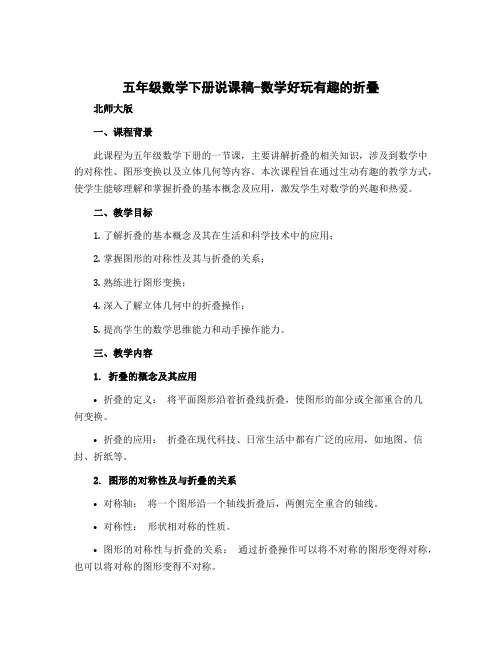 五年级数学下册说课稿-数学好玩有趣的折叠

北师大版

一、课程背景

此课程为五年级数学下册的一节课，主要讲解折叠的相关知识，涉及到数学中的对称性、图形变换以及立体几何等内容。本次课程旨在通过生动有趣的教学方式，使学生能够理解和掌握折叠的基本概念及应用，激发学生对数学的兴趣和热爱。

二、教学目标

1. 了解折叠的基本概念及其在生活和科学技术中的应用；

2. 掌握图形的对称性及其与折叠的关系；

3. 熟练进行图形变换；

4. 深入了解立体几何中的折叠操作；

5. 提高学生的数学思维能力和动手操作能力。

三、教学内容

1. 折叠的概念及其应用

• 折叠的定义： 将平面图形沿着折叠线折叠，使图形的部分或全部重合的几何变换。

• 折叠的应用： 折叠在现代科技、日常生活中都有广泛的应用，如地图、信封、折纸等。

2. 图形的对称性及与折叠的关系

• 对称轴： 将一个图形沿一个轴线折叠后，两侧完全重合的轴线。

• 对称性： 形状相对称的性质。

• 图形的对称性与折叠的关系： 通过折叠操作可以将不对称的图形变得对称，也可以将对称的图形变得不对称。